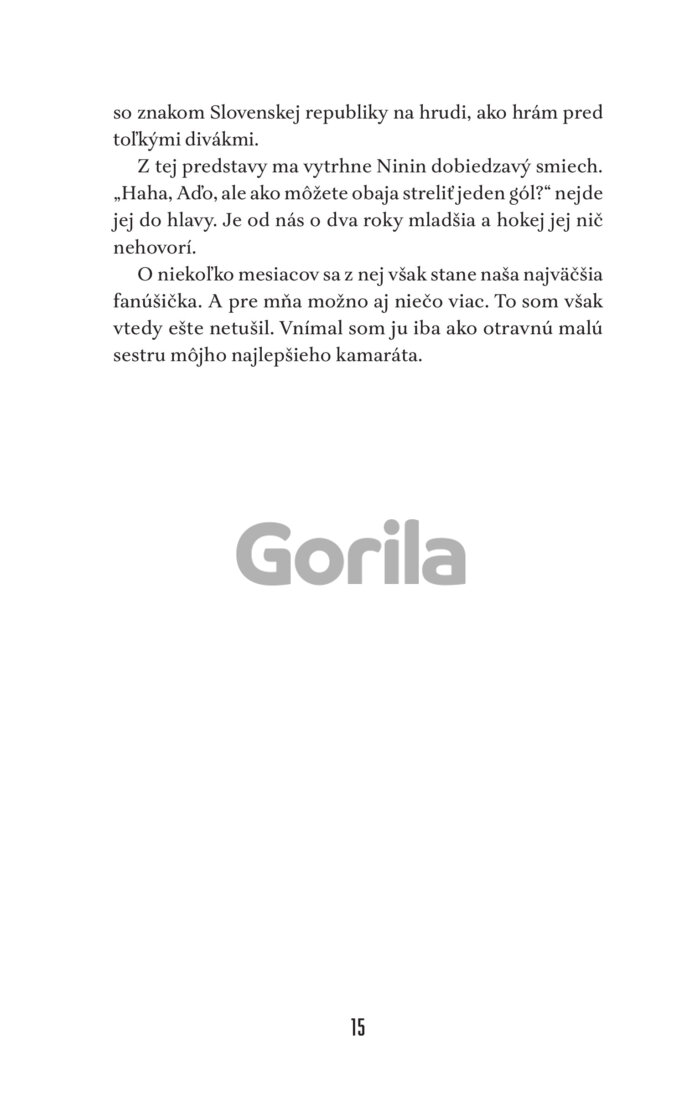 so znakom Slovenskej republiky na hrudi, ako hrám pred toľkými divákmi.

Z tej predstavy ma vytrhne Ninin dobiedzavý smiech. „Haha, Aďo, ale ako môžete obaja streliť jeden gól?“ nejde jej do hlavy. Je od nás o dva roky mladšia a hokej jej nič nehovorí.

O niekoľko mesiacov sa z nej však stane naša najväčšia fanúšička. A pre mňa možno aj niečo viac. To som však vtedy ešte netušil. Vnímal som ju iba ako otravnú malú sestru môjho najlepšieho kamaráta.

Gorila

15